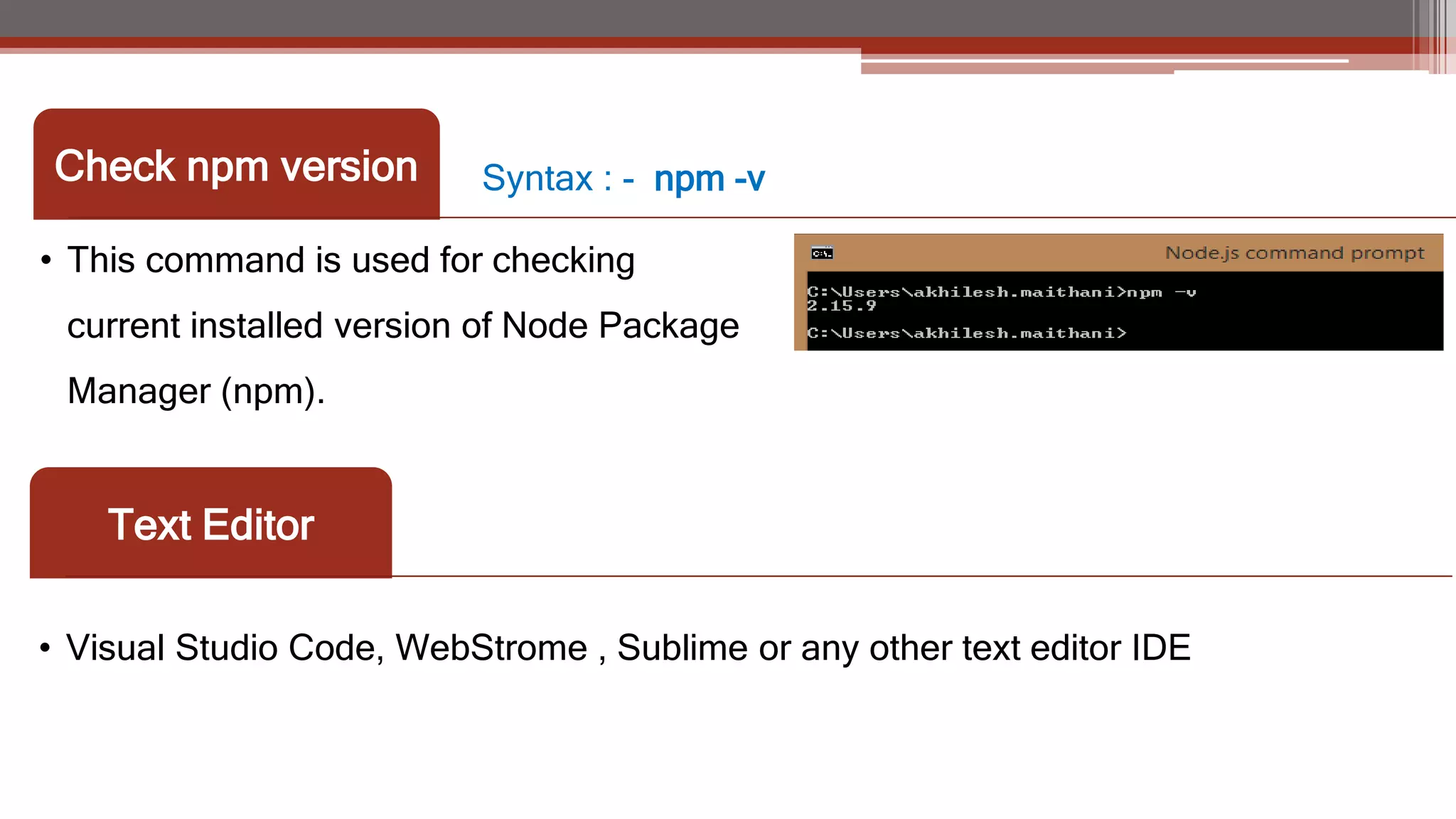 Check npm version

Syntax : - npm -v

• This command is used for checking current installed version of Node Package Manager (npm).

Node.js command prompt

C:\Users\akhilesh.maithani>npm -v
2.15.9

C:\Users\akhilesh.maithani>

Text Editor

• Visual Studio Code, WebStrome , Sublime or any other text editor IDE